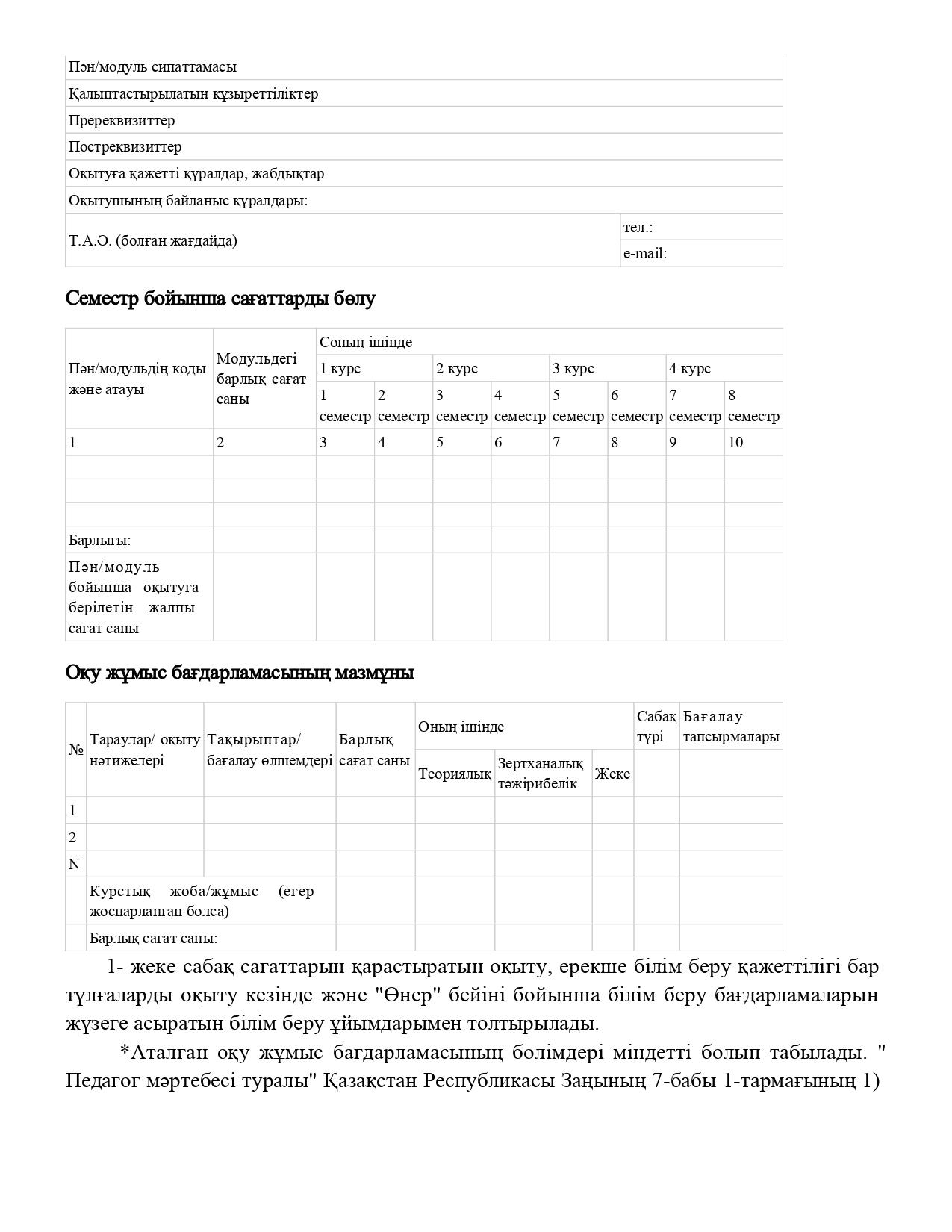 | Пән/модуль сипаттамасы | |
|---|---|
| Қалыптастырылатын құзыреттіліктер | |
| Пререквизиттер | |
| Постреквизиттер | |
| Оқытуға қажетті құралдар, жабдықтар | |
| Оқытушының байланыс құралдары: | |
| Т.А.Ә. (болған жағдайда) | тел.: |
| | e-mail: |

Семестр бойынша сағаттарды бөлу

| Пән/модульдің коды және атауы | Модульдегі барлық сағат саны | Соның ішінде | | | | | | | |
|---|---|---|---|---|---|---|---|---|---|
| | | 1 курс | | 2 курс | | 3 курс | | 4 курс | |
| | | 1 семестр | 2 семестр | 3 семестр | 4 семестр | 5 семестр | 6 семестр | 7 семестр | 8 семестр |
| 1 | 2 | 3 | 4 | 5 | 6 | 7 | 8 | 9 | 10 |
| | | | | | | | | | |
| | | | | | | | | | |
| | | | | | | | | | |
| Барлығы: | | | | | | | | | |
| Пән/модуль бойынша оқытуға берілетін жалпы сағат саны | | | | | | | | | |

Оқу жұмыс бағдарламасының мазмұны

| № | Тараулар/ оқыту нәтижелері | Тақырыптар/ бағалау өлшемдері | Барлық сағат саны | Оның ішінде | | | Сабақ түрі | Бағалау тапсырмалары |
|---|---|---|---|---|---|---|---|---|
| | | | | Теориялық | Зертханалық тәжірибелік | Жеке | | |
| 1 | | | | | | | | |
| 2 | | | | | | | | |
| N | | | | | | | | |
| | Курстық жоба/жұмыс (егер жоспарланған болса) | | | | | | | |
| | Барлық сағат саны: | | | | | | | |

1- жеке сабақ сағаттарын қарастыратын оқыту, ерекше білім беру қажеттілігі бар тұлғаларды оқыту кезінде және "Өнер" бейіні бойынша білім беру бағдарламаларын жүзеге асыратын білім беру ұйымдарымен толтырылады.

*Аталған оқу жұмыс бағдарламасының бөлімдері міндетті болып табылады. " Педагог мәртебесі туралы" Қазақстан Республикасы Заңының 7-бабы 1-тармағының 1)